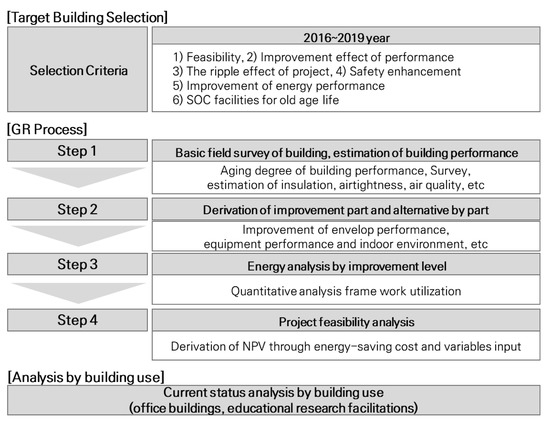 [Target Building Selection]

Selection Criteria

2016~2019 year

1) Feasibility, 2) Improvement effect of performance
3) The ripple effect of project, 4) Safety enhancement
5) Improvement of energy performance
6) SOC facilities for old age life

[GR Process]

Step 1

Basic field survey of building, estimation of building performance

Aging degree of building performance, Survey, estimation of insulation, airtightness, air quality, etc

Step 2

Derivation of improvement part and alternative by part

Improvement of envelop performance, equipment performance and indoor environment, etc

Step 3

Energy analysis by improvement level

Quantitative analysis frame work utilization

Step 4

Project feasibility analysis

Derivation of NPV through energy-saving cost and variables input

[Analysis by building use]

Current status analysis by building use
(office buildings, educational research facilitations)